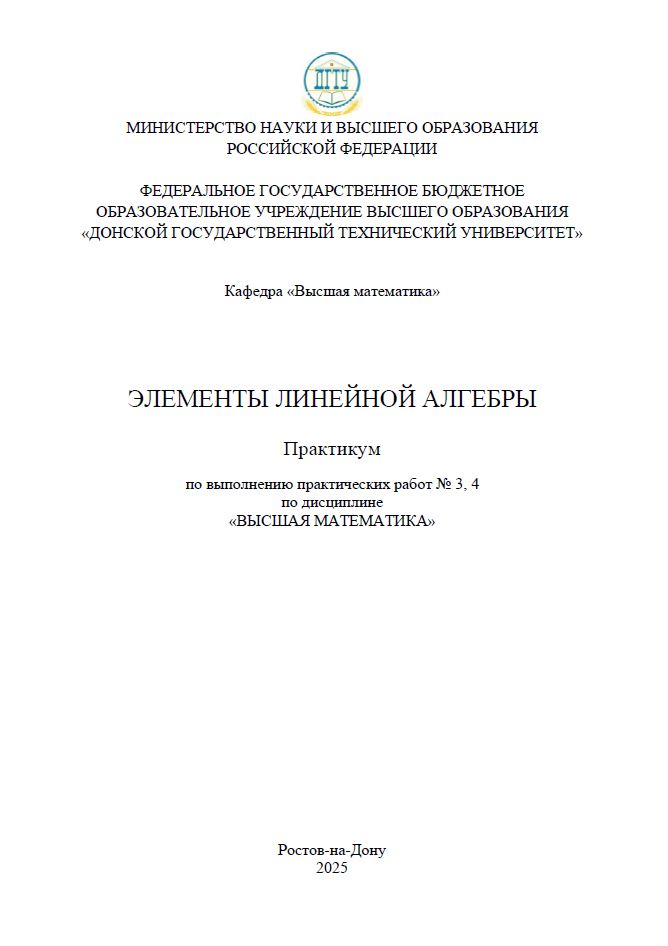 ДГТУ

МИНИСТЕРСТВО НАУКИ И ВЫСШЕГО ОБРАЗОВАНИЯ РОССИЙСКОЙ ФЕДЕРАЦИИ

ФЕДЕРАЛЬНОЕ ГОСУДАРСТВЕННОЕ БЮДЖЕТНОЕ ОБРАЗОВАТЕЛЬНОЕ УЧРЕЖДЕНИЕ ВЫСШЕГО ОБРАЗОВАНИЯ «ДОНСКОЙ ГОСУДАРСТВЕННЫЙ ТЕХНИЧЕСКИЙ УНИВЕРСИТЕТ»

Кафедра «Высшая математика»

ЭЛЕМЕНТЫ ЛИНЕЙНОЙ АЛГЕБРЫ

Практикум

по выполнению практических работ № 3, 4
по дисциплине
«ВЫСШАЯ МАТЕМАТИКА»

Ростов-на-Дону
2025